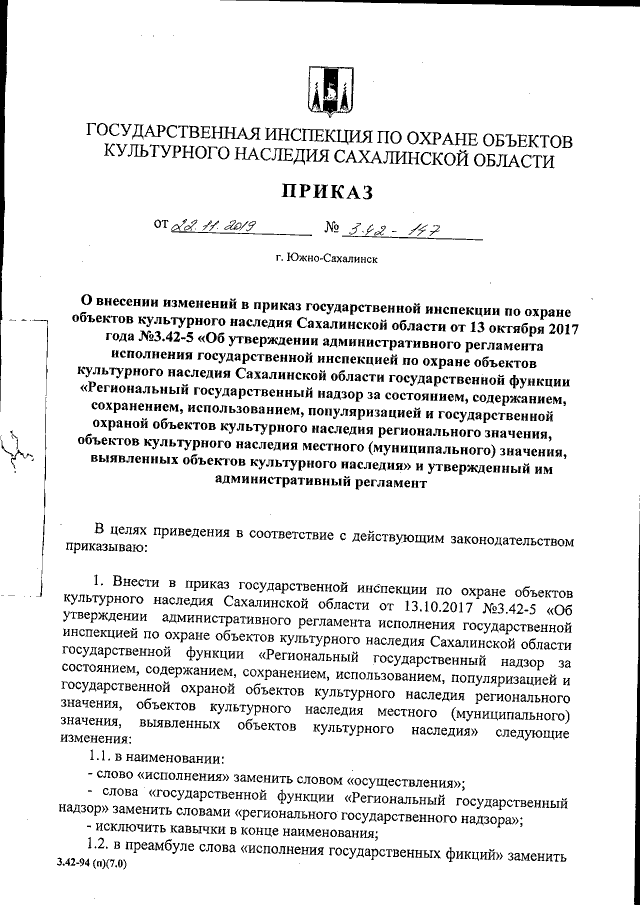 ГОСУДАРСТВЕННАЯ ИНСПЕКЦИЯ ПО ОХРАНЕ ОБЪЕКТОВ КУЛЬТУРНОГО НАСЛЕДИЯ САХАЛИНСКОЙ ОБЛАСТИ

ПРИКАЗ

от 22.11.2019 № 3.42-147

г. Южно-Сахалинск

О внесении изменений в приказ государственной инспекции по охране объектов культурного наследия Сахалинской области от 13 октября 2017 года №3.42-5 «Об утверждении административного регламента исполнения государственной инспекцией по охране объектов культурного наследия Сахалинской области государственной функции «Региональный государственный надзор за состоянием, содержанием, сохранением, использованием, популяризацией и государственной охраной объектов культурного наследия регионального значения, объектов культурного наследия местного (муниципального) значения, выявленных объектов культурного наследия» и утвержденный им административный регламент

В целях приведения в соответствие с действующим законодательством приказываю:

1. Внести в приказ государственной инспекции по охране объектов культурного наследия Сахалинской области от 13.10.2017 №3.42-5 «Об утверждении административного регламента исполнения государственной инспекцией по охране объектов культурного наследия Сахалинской области государственной функции «Региональный государственный надзор за состоянием, содержанием, сохранением, использованием, популяризацией и государственной охраной объектов культурного наследия регионального значения, объектов культурного наследия местного (муниципального) значения, выявленных объектов культурного наследия» следующие изменения:

1.1. в наименовании:

- слово «исполнения» заменить словом «осуществления»;

- слова «государственной функции «Региональный государственный надзор» заменить словами «регионального государственного надзора»;

- исключить кавычки в конце наименования;

1.2. в преамбуле слова «исполнения государственных фикций» заменить

3.42-94 (п)(7.0)